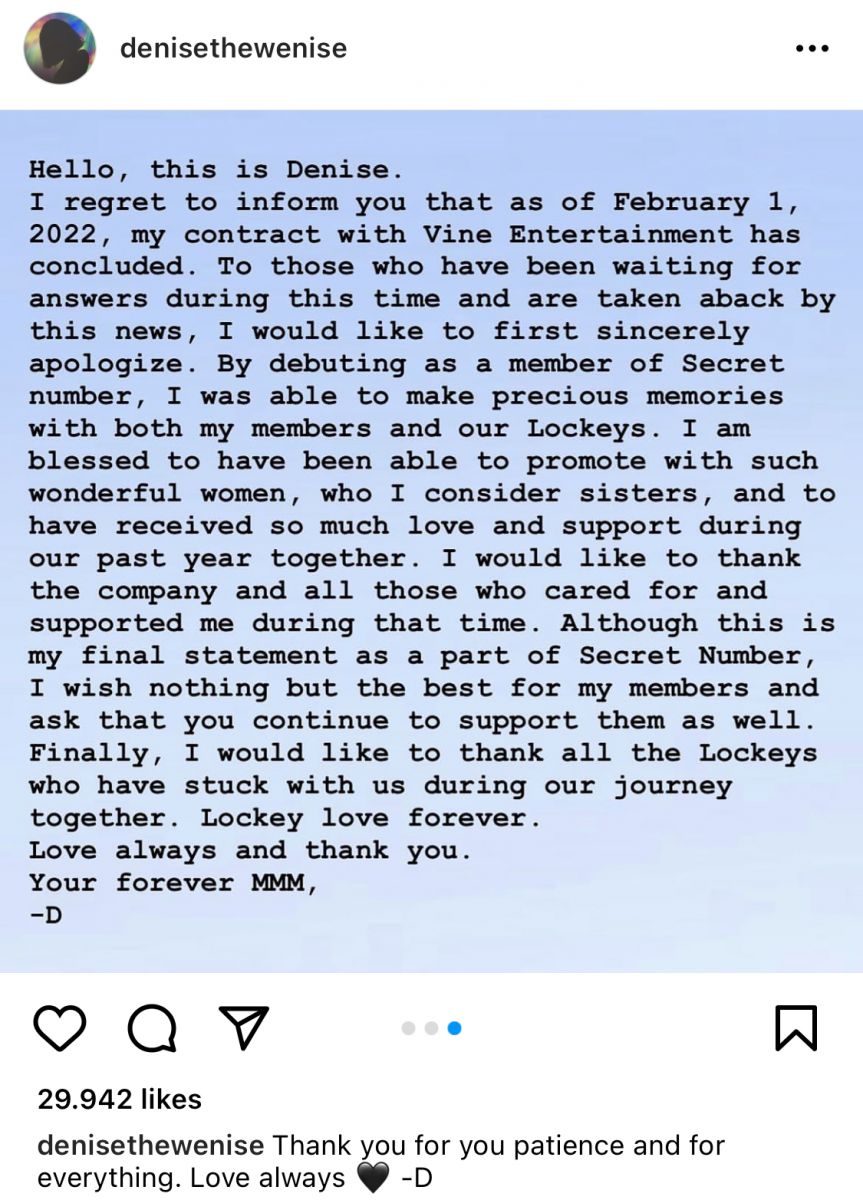 denisethewenise

Hello, this is Denise.
I regret to inform you that as of February 1, 2022, my contract with Vine Entertainment has concluded. To those who have been waiting for answers during this time and are taken aback by this news, I would like to first sincerely apologize. By debuting as a member of Secret number, I was able to make precious memories with both my members and our Lockeys. I am blessed to have been able to promote with such wonderful women, who I consider sisters, and to have received so much love and support during our past year together. I would like to thank the company and all those who cared for and supported me during that time. Although this is my final statement as a part of Secret Number, I wish nothing but the best for my members and ask that you continue to support them as well. Finally, I would like to thank all the Lockeys who have stuck with us during our journey together. Lockey love forever.
Love always and thank you.
Your forever MMM,
-D

29.942 likes

denisethewenise Thank you for you patience and for everything. Love always 🖤 -D